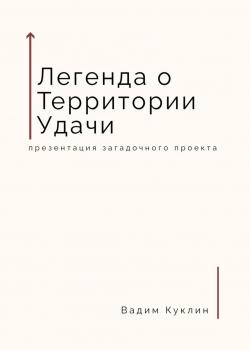 Легенда о Территории Удачи

презентация загадочного проекта

Вадим Куклин